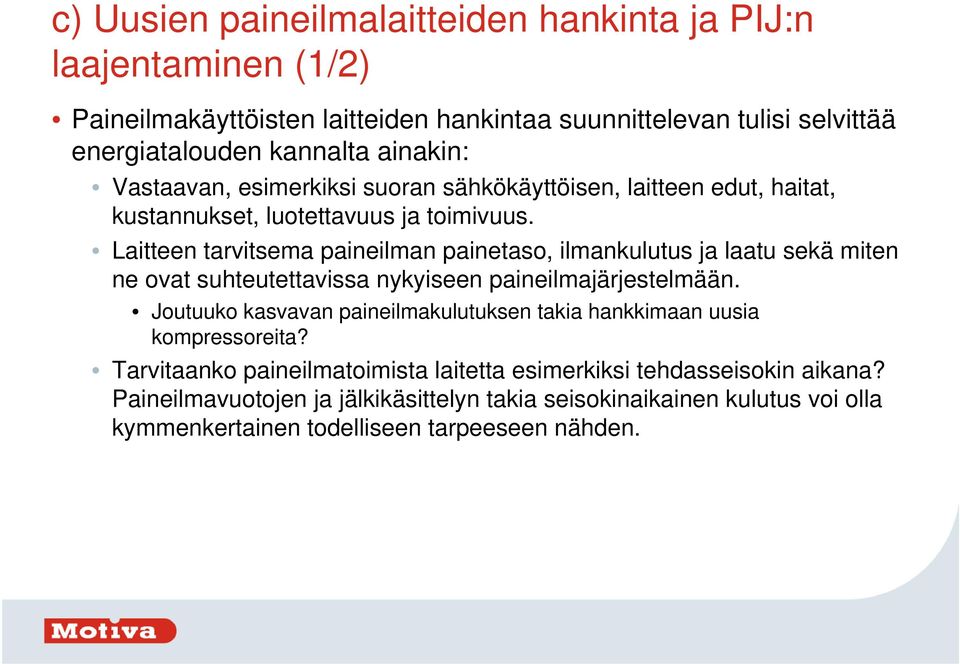 c) Uusien paineilmalaitteiden hankinta ja PIJ:n laajentaminen (1/2)

• Paineilmakäyttöisten laitteiden hankintaa suunnittelevan tulisi selvittää energiatalouden kannalta ainakin:

• Vastaavan, esimerkiksi suoran sähkökäyttöisen, laitteen edut, haitat, kustannukset, luotettavuus ja toimivuus.

• Laitteen tarvitsema paineilman painetaso, ilmankulutus ja laatu sekä miten ne ovat suhteutettavissa nykyiseen paineilmajärjestelmään.

• Joutuuko kasvavan paineilmakulutuksen takia hankkimaan uusia kompressoreita?

• Tarvitaanko paineilmatoimista laitetta esimerkiksi tehdasseisokin aikana? Paineilmavuotojen ja jälkikäsittelyn takia seisokinaikainen kulutus voi olla kymmenkertainen todelliseen tarpeeseen nähden.

Motiva